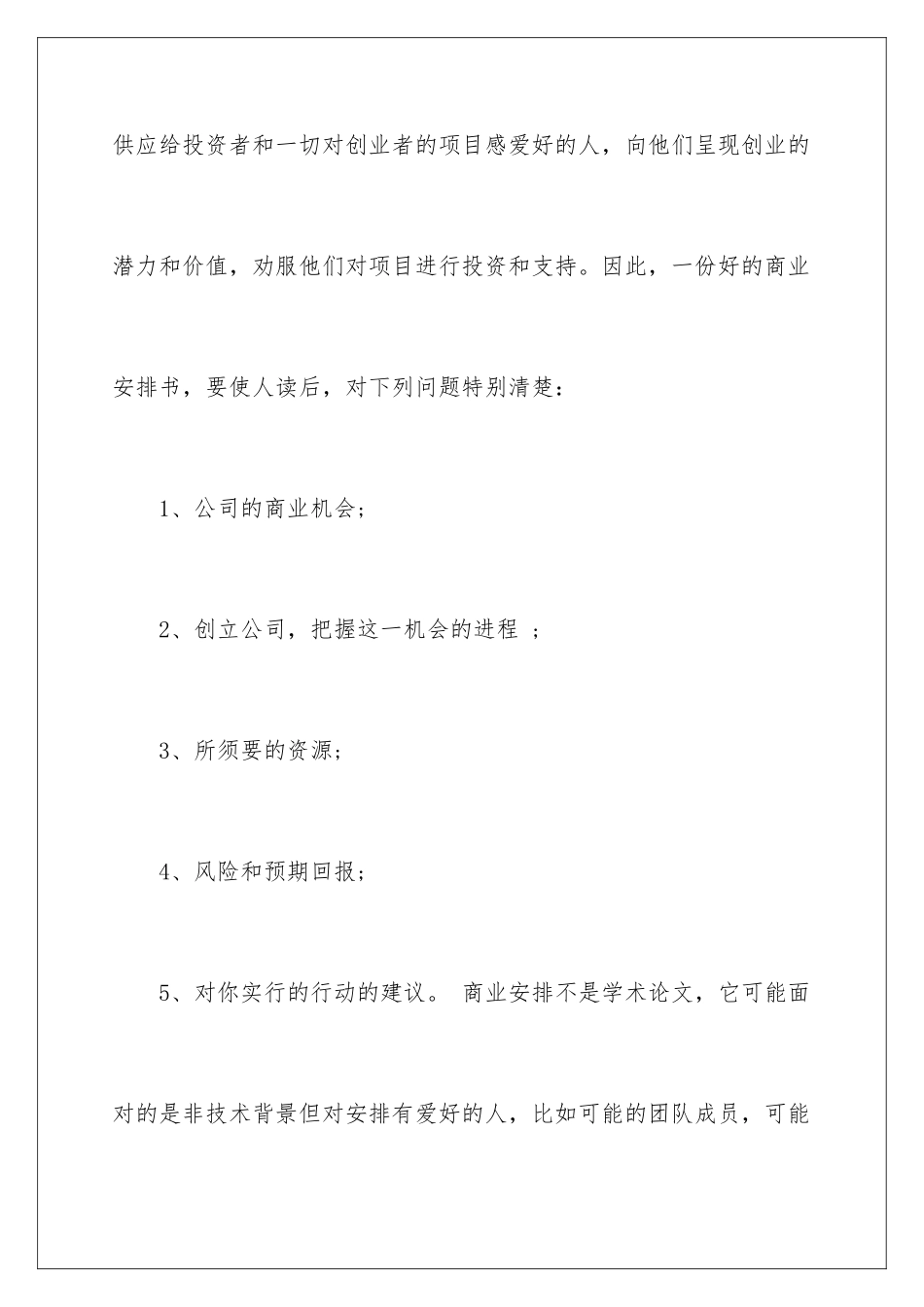 供应给投资者和一切对创业者的项目感爱好的人，向他们呈现创业的潜力和价值，劝服他们对项目进行投资和支持。因此，一份好的商业安排书，要使人读后，对下列问题特别清楚：

1、公司的商业机会；

2、创立公司，把握这一机会的进程 ；

3、所须要的资源；

4、风险和预期回报；

5、对你实行的行动的建议。 商业安排不是学术论文，它可能面对的是非技术背景但对安排有爱好的人，比如可能的团队成员，可能